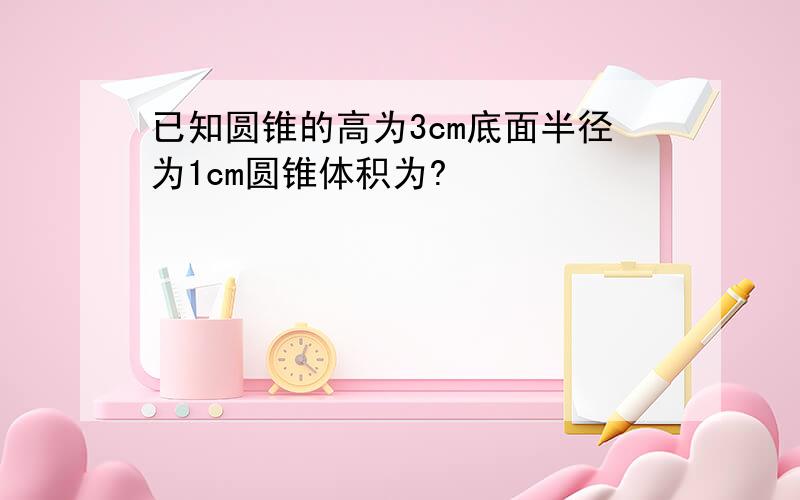 已知圆锥的高为3cm底面半径为1cm圆锥体积为?